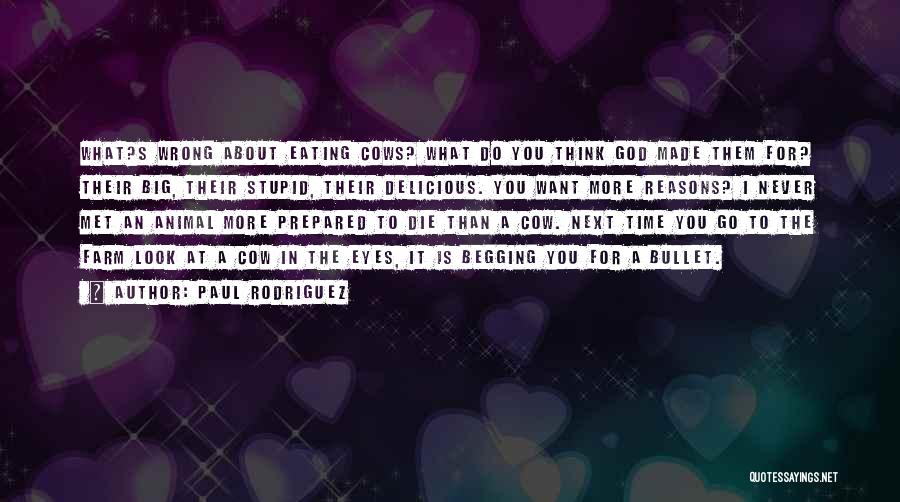 WHAT?S WRONG ABOUT EATING COWS? WHAT DO YOU THINK GOD MADE THEM FOR? THEIR BIG, THEIR STUPID, THEIR DELICIOUS. YOU WANT MORE REASONS? I NEVER MET AN ANIMAL MORE PREPARED TO DIE THAN A COW. NEXT TIME YOU GO TO THE FARM LOOK AT A COW IN THE EYES, IT IS BEGGING YOU FOR A BULLET.

? AUTHOR: PAUL RODRIGUEZ

QUOTESSAYINGS.NET